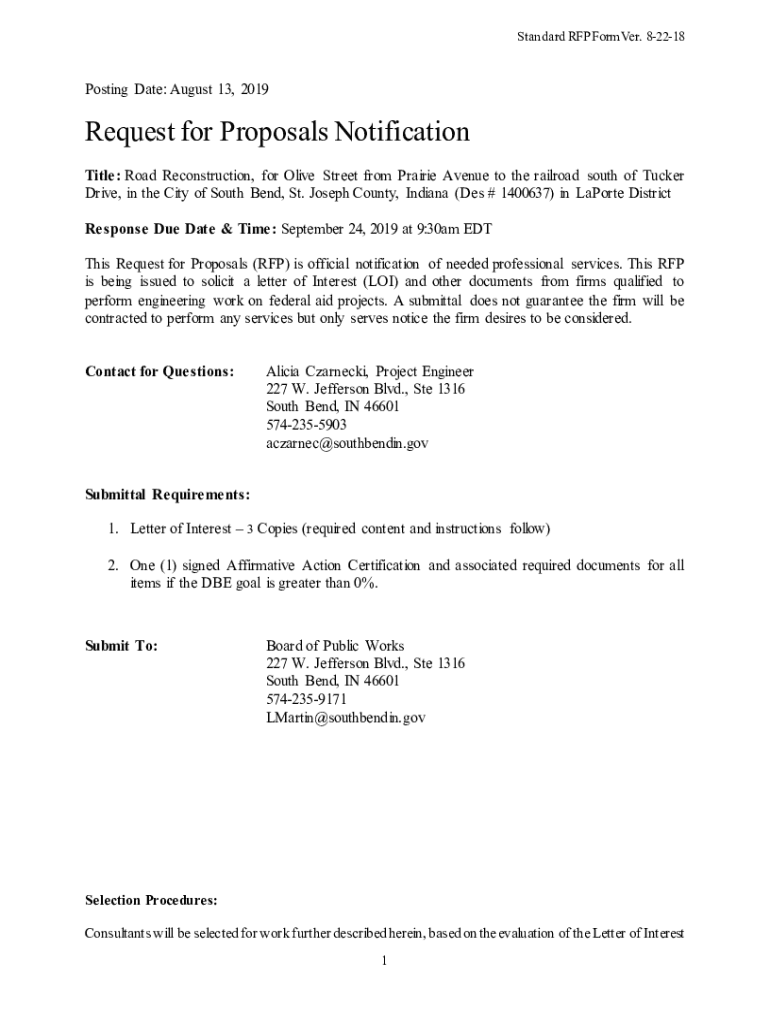 Standard RFP Form Ver. 8-22-18

Posting Date: August 13, 2019

Request for Proposals Notification

Title: Road Reconstruction, for Olive Street from Prairie Avenue to the railroad south of Tucker Drive, in the City of South Bend, St. Joseph County, Indiana (Des # 1400637) in LaPorte District

Response Due Date & Time: September 24, 2019 at 9:30am EDT

This Request for Proposals (RFP) is official notification of needed professional services. This RFP is being issued to solicit a letter of Interest (LOI) and other documents from firms qualified to perform engineering work on federal aid projects. A submittal does not guarantee the firm will be contracted to perform any services but only serves notice the firm desires to be considered.

Contact for Questions: Alicia Czarnecki, Project Engineer
227 W. Jefferson Blvd., Ste 1316
South Bend, IN 46601
574-235-5903
aczarnec@southbendin.gov

Submittal Requirements:

1. Letter of Interest – 3 Copies (required content and instructions follow)

2. One (1) signed Affirmative Action Certification and associated required documents for all items if the DBE goal is greater than 0%.

Submit To: Board of Public Works
227 W. Jefferson Blvd., Ste 1316
South Bend, IN 46601
574-235-9171
LMartin@southbendin.gov

Selection Procedures:

Consultants will be selected for work further described herein, based on the evaluation of the Letter of Interest

1